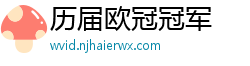 历届欧冠冠军
wvid.njhaierwx.com